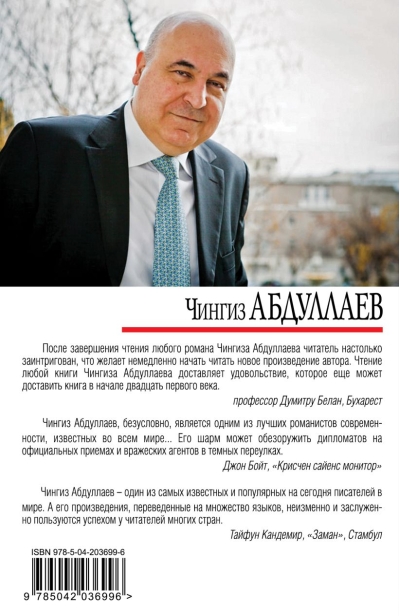 Чингиз АБДУЛЛАЕВ

После завершения чтения любого романа Чингиза Абдуллаева читатель настолько заинтригован, что желает немедленно начать читать новое произведение автора. Чтение любой книги Чингиза Абдуллаева доставляет удовольствие, которое еще может доставить книга в начале двадцать первого века.

профессор Думитру Белан, Бухарест

Чингиз Абдуллаев, безусловно, является одним из лучших романистов современности, известных во всем мире... Его шарм может обезоружить дипломатов на официальных приемах и вражеских агентов в темных переулках.

Джон Бойт, «Крисчен сайенс монитор»

Чингиз Абдуллаев – один из самых известных и популярных на сегодня писателей в мире. А его произведения, переведенные на множество языков, неизменно и заслуженно пользуются успехом у читателей многих стран.

Тайфун Кандемир, «Заман», Стамбул

ISBN 978-5-04-203699-6

9 785042 036996 >